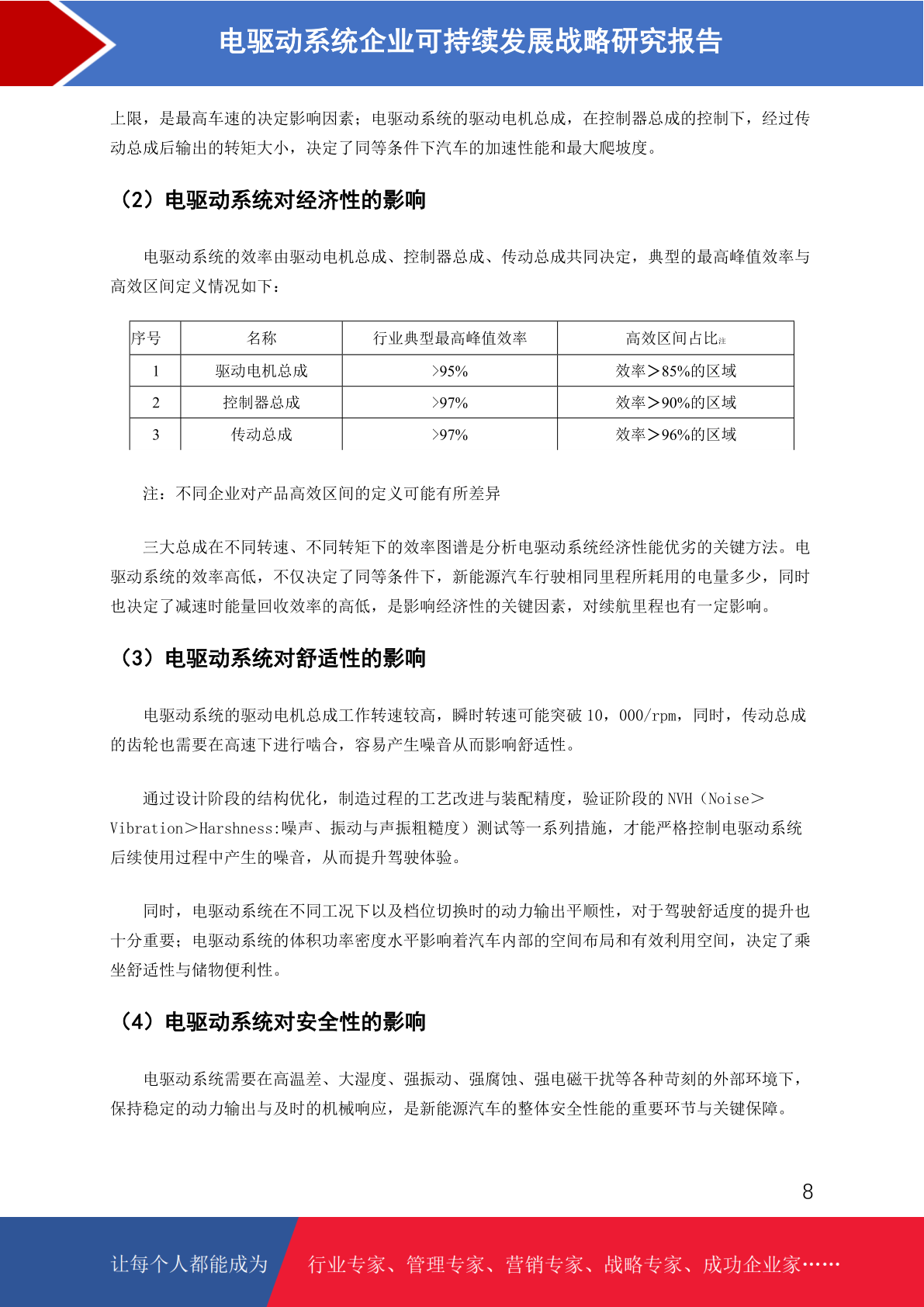 电驱动系统企业可持续发展战略研究报告

上限，是最高车速的决定影响因素；电驱动系统的驱动电机总成，在控制器总成的控制下，经过传动总成后输出的转矩大小，决定了同等条件下汽车的加速性能和最大爬坡度。

（2）电驱动系统对经济性的影响

电驱动系统的效率由驱动电机总成、控制器总成、传动总成共同决定，典型的最高峰值效率与高效区间定义情况如下：

| 序号 | 名称 | 行业典型最高峰值效率 | 高效区间占比注 |
|---|---|---|---|
| 1 | 驱动电机总成 | >95% | 效率＞85%的区域 |
| 2 | 控制器总成 | >97% | 效率＞90%的区域 |
| 3 | 传动总成 | >97% | 效率＞96%的区域 |

注：不同企业对产品高效区间的定义可能有所差异

三大总成在不同转速、不同转矩下的效率图谱是分析电驱动系统经济性能优劣的关键方法。电驱动系统的效率高低，不仅决定了同等条件下，新能源汽车行驶相同里程所耗用的电量多少，同时也决定了减速时能量回收效率的高低，是影响经济性的关键因素，对续航里程也有一定影响。

（3）电驱动系统对舒适性的影响

电驱动系统的驱动电机总成工作转速较高，瞬时转速可能突破 10，000/rpm，同时，传动总成的齿轮也需要在高速下进行啮合，容易产生噪音从而影响舒适性。

通过设计阶段的结构优化，制造过程的工艺改进与装配精度，验证阶段的 NVH（Noise＞Vibration＞Harshness:噪声、振动与声振粗糙度）测试等一系列措施，才能严格控制电驱动系统后续使用过程中产生的噪音，从而提升驾驶体验。

同时，电驱动系统在不同工况下以及档位切换时的动力输出平顺性，对于驾驶舒适度的提升也十分重要；电驱动系统的体积功率密度水平影响着汽车内部的空间布局和有效利用空间，决定了乘坐舒适性与储物便利性。

（4）电驱动系统对安全性的影响

电驱动系统需要在高温差、大湿度、强振动、强腐蚀、强电磁干扰等各种苛刻的外部环境下，保持稳定的动力输出与及时的机械响应，是新能源汽车的整体安全性能的重要环节与关键保障。

8

让每个人都能成为 行业专家、管理专家、营销专家、战略专家、成功企业家……